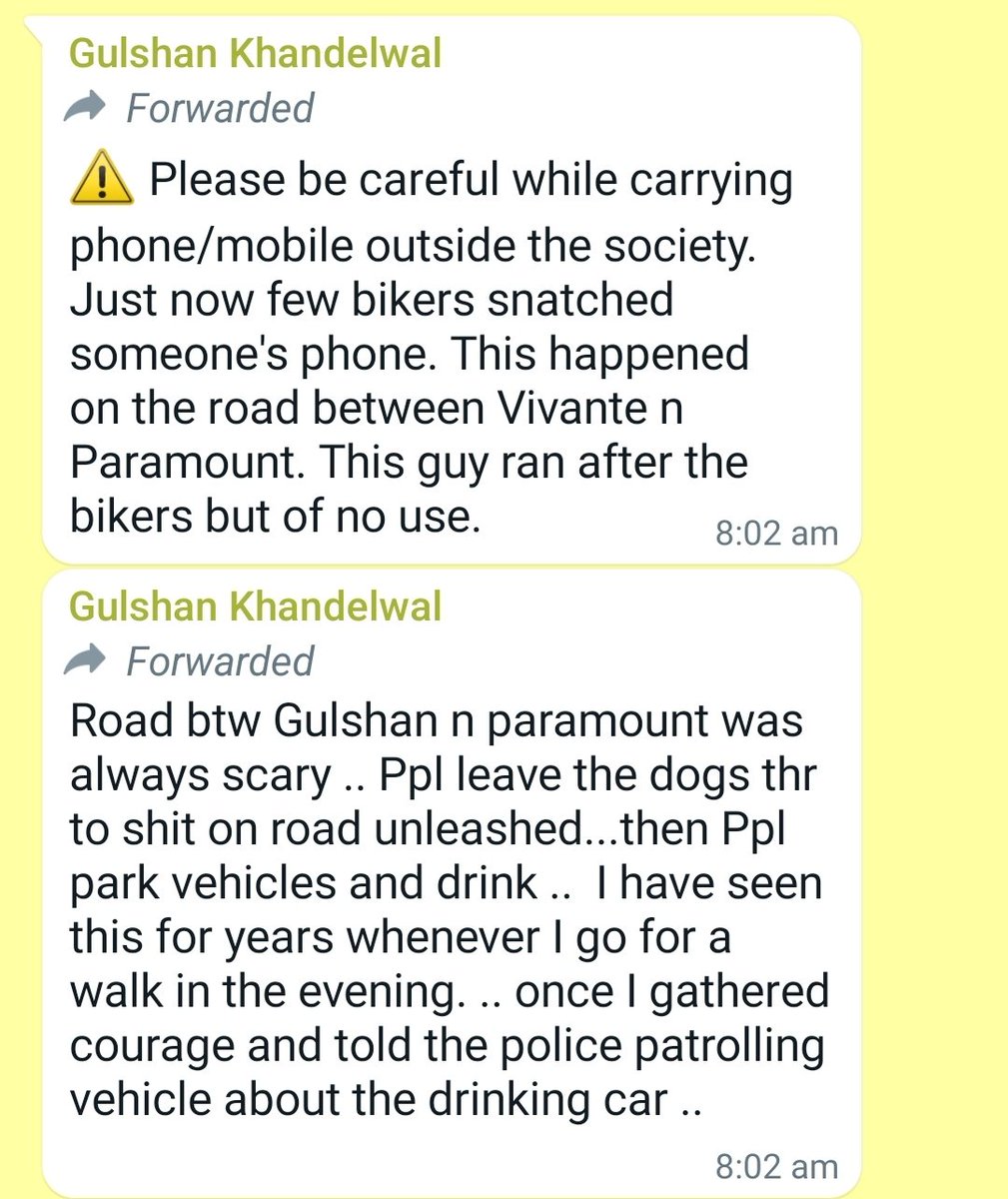 Gulshan Khandelwal
Forwarded
⚠️ Please be careful while carrying phone/mobile outside the society. Just now few bikers snatched someone's phone. This happened on the road between Vivante n Paramount. This guy ran after the bikers but of no use.
8:02 am

Gulshan Khandelwal
Forwarded
Road btw Gulshan n paramount was always scary .. Ppl leave the dogs thr to shit on road unleashed...then Ppl park vehicles and drink .. I have seen this for years whenever I go for a walk in the evening. .. once I gathered courage and told the police patrolling vehicle about the drinking car ..
8:02 am